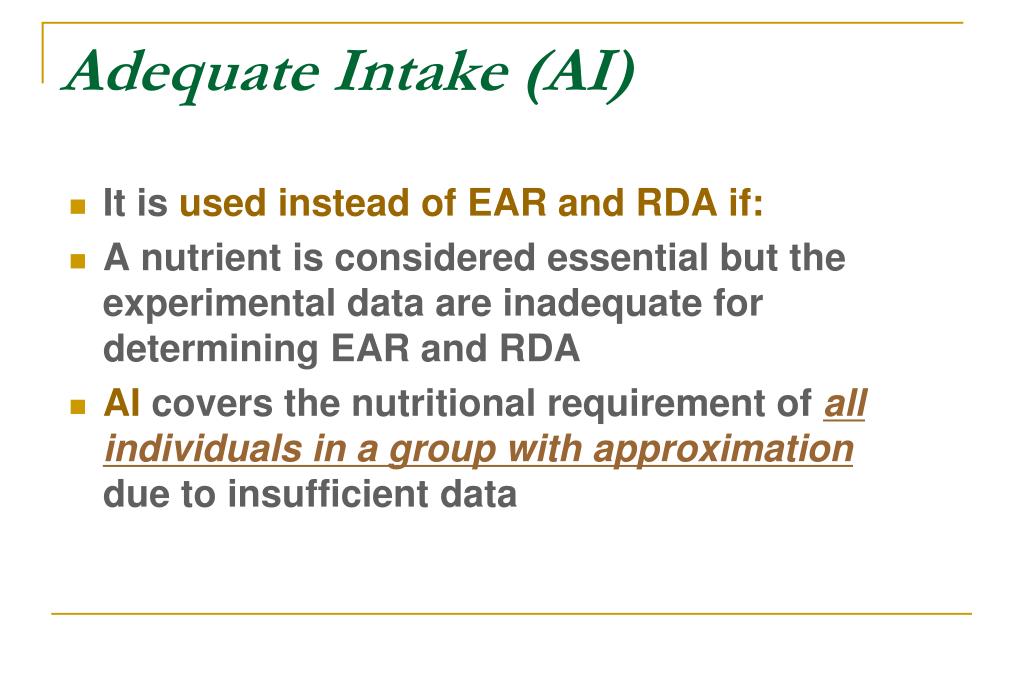 Adequate Intake (AI)

It is used instead of EAR and RDA if:

A nutrient is considered essential but the experimental data are inadequate for determining EAR and RDA

AI covers the nutritional requirement of all individuals in a group with approximation due to insufficient data